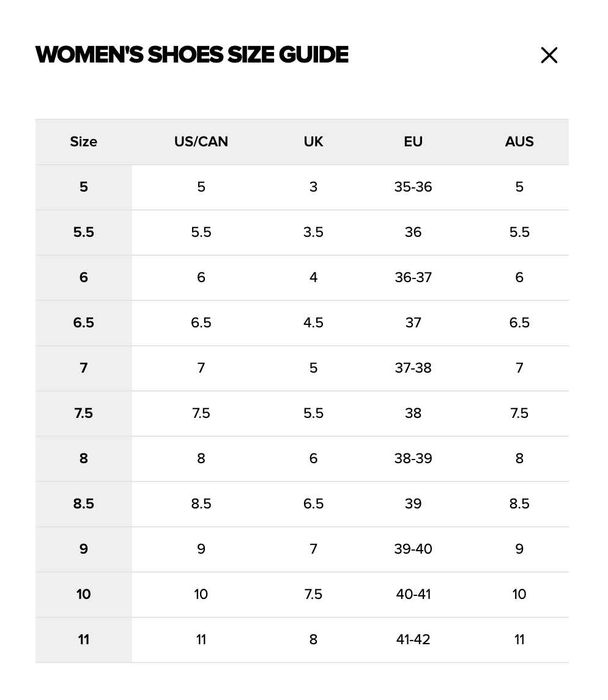 WOMEN'S SHOES SIZE GUIDE

| Size | US/CAN | UK | EU | AUS |
|---|---|---|---|---|
| 5 | 5 | 3 | 35-36 | 5 |
| 5.5 | 5.5 | 3.5 | 36 | 5.5 |
| 6 | 6 | 4 | 36-37 | 6 |
| 6.5 | 6.5 | 4.5 | 37 | 6.5 |
| 7 | 7 | 5 | 37-38 | 7 |
| 7.5 | 7.5 | 5.5 | 38 | 7.5 |
| 8 | 8 | 6 | 38-39 | 8 |
| 8.5 | 8.5 | 6.5 | 39 | 8.5 |
| 9 | 9 | 7 | 39-40 | 9 |
| 10 | 10 | 7.5 | 40-41 | 10 |
| 11 | 11 | 8 | 41-42 | 11 |